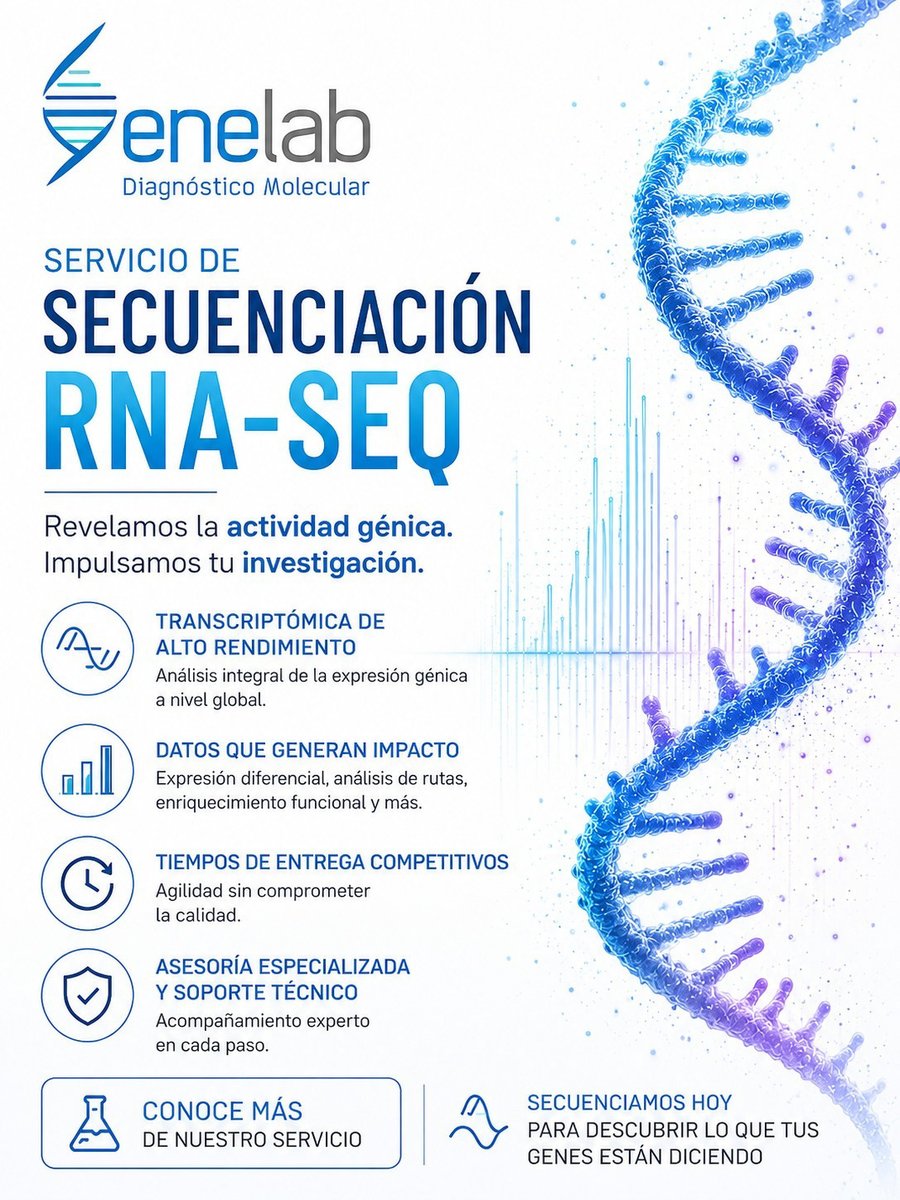 Genelab
Diagnóstico Molecular

SERVICIO DE
SECUENCIACIÓN
RNA-SEQ

Revelamos la actividad génica.
Impulsamos tu investigación.

TRANSCRIPTÓMICA DE ALTO RENDIMIENTO
Análisis integral de la expresión génica a nivel global.

DATOS QUE GENERAN IMPACTO
Expresión diferencial, análisis de rutas, enriquecimiento funcional y más.

TIEMPOS DE ENTREGA COMPETITIVOS
Agilidad sin comprometer la calidad.

ASESORÍA ESPECIALIZADA Y SOPORTE TÉCNICO
Acompañamiento experto en cada paso.

CONOCE MÁS DE NUESTRO SERVICIO

SECUENCIAMOS HOY PARA DESCUBRIR LO QUE TUS GENES ESTÁN DICIENDO